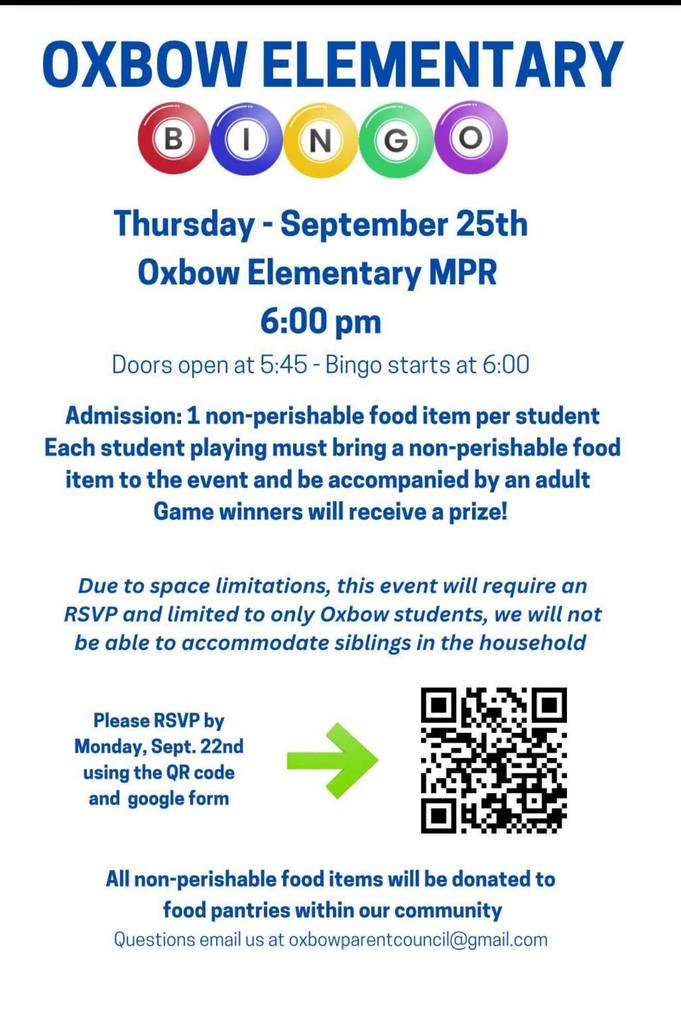 OXBOW ELEMENTARY

B I N G O

Thursday - September 25th
Oxbow Elementary MPR
6:00 pm

Doors open at 5:45 - Bingo starts at 6:00

Admission: 1 non-perishable food item per student
Each student playing must bring a non-perishable food item to the event and be accompanied by an adult
Game winners will receive a prize!

Due to space limitations, this event will require an RSVP and limited to only Oxbow students, we will not be able to accommodate siblings in the household

Please RSVP by Monday, Sept. 22nd using the QR code and google form

All non-perishable food items will be donated to food pantries within our community
Questions email us at oxbowparentcouncil@gmail.com